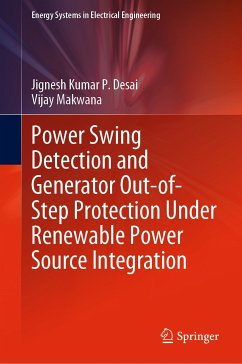 Energy Systems in Electrical Engineering

Jignesh Kumar P. Desai
Vijay Makwana

Power Swing Detection and Generator Out-of-Step Protection Under Renewable Power Source Integration

Springer